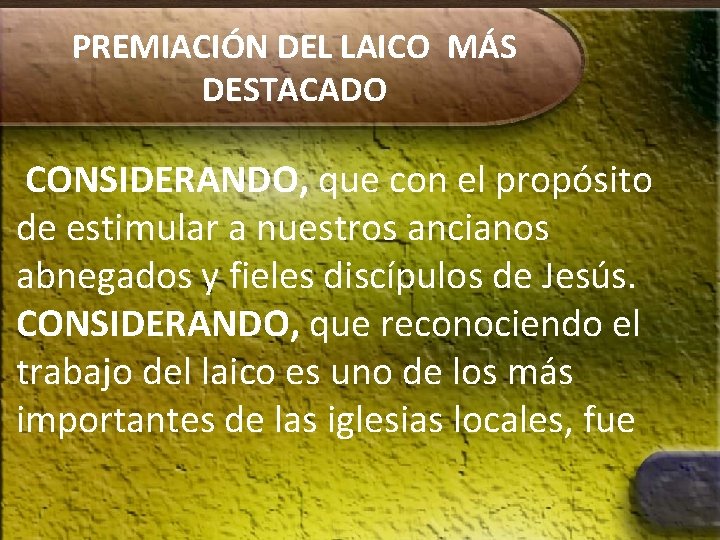 PREMIACIÓN DEL LAICO MÁS DESTACADO

CONSIDERANDO, que con el propósito de estimular a nuestros ancianos abnegados y fieles discípulos de Jesús.
CONSIDERANDO, que reconociendo el trabajo del laico es uno de los más importantes de las iglesias locales, fue